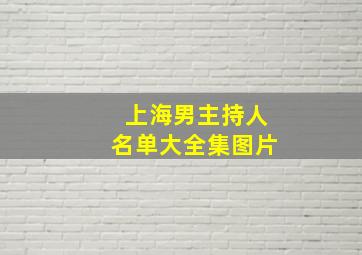 上海男主持人
名单大全集图片